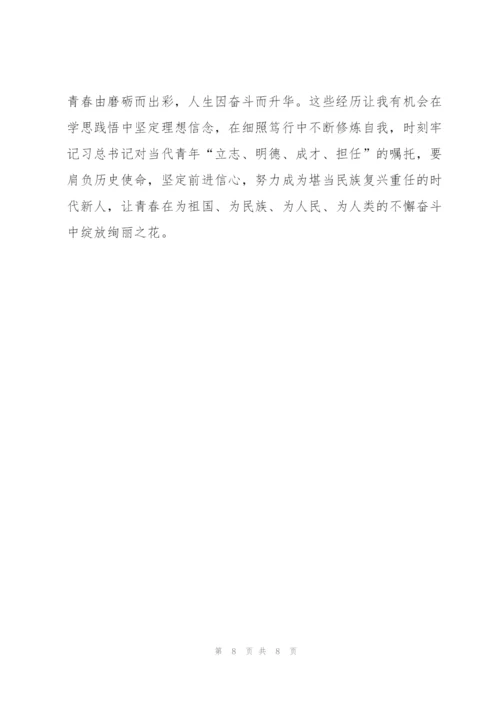 青春由磨砺而出彩，人生因奋斗而升华。这些经历让我有机会在学思践悟中坚定理想信念，在细照笃行中不断修炼自我，时刻牢记习总书记对当代青年“立志、明德、成才、担任”的嘱托，要肩负历史使命，坚定前进信心，努力成为堪当民族复兴重任的时代新人，让青春在为祖国、为民族、为人民、为人类的不懈奋斗中绽放绚丽之花。

第8页共8页